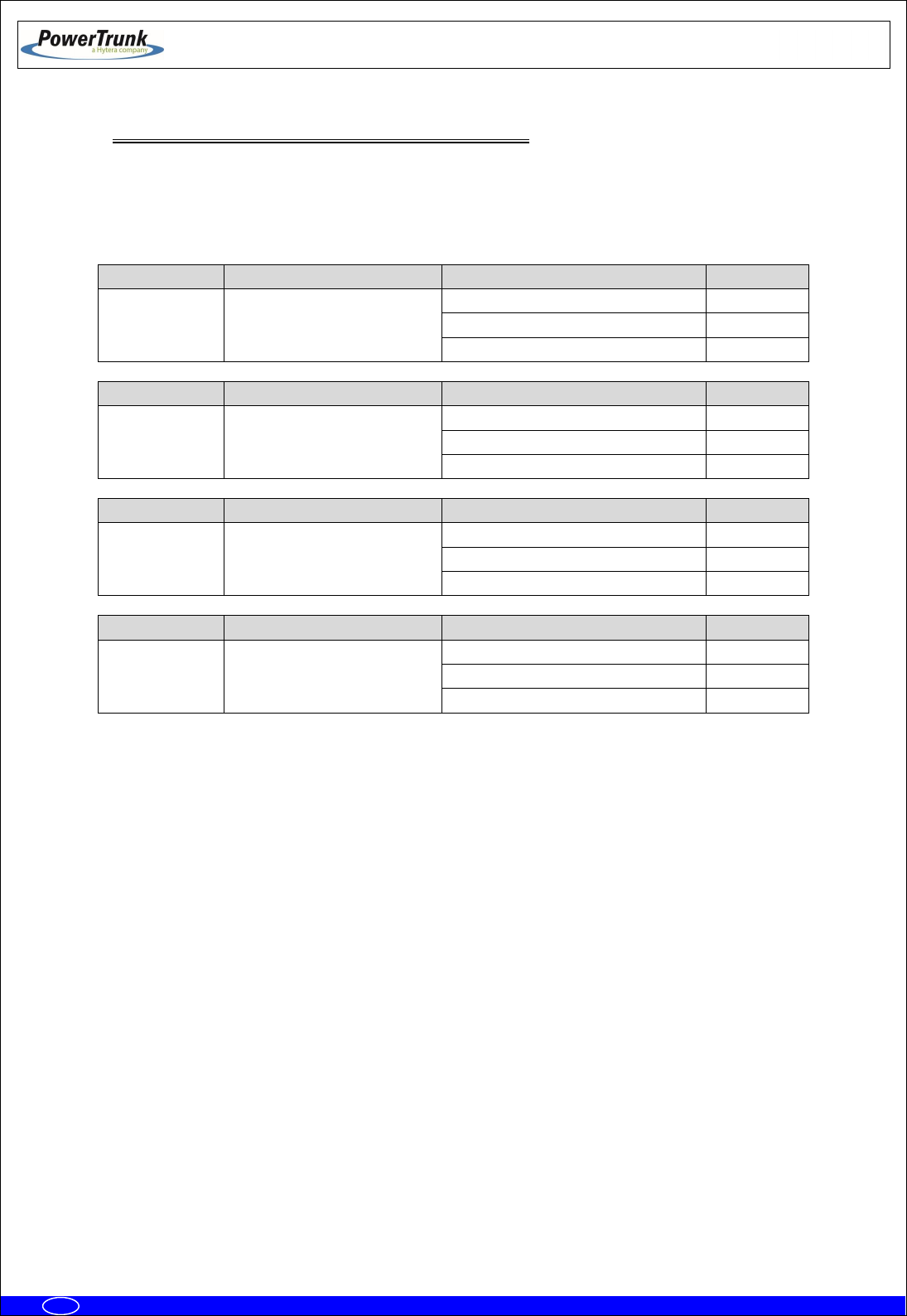 PowerTrunk
a Hytera company